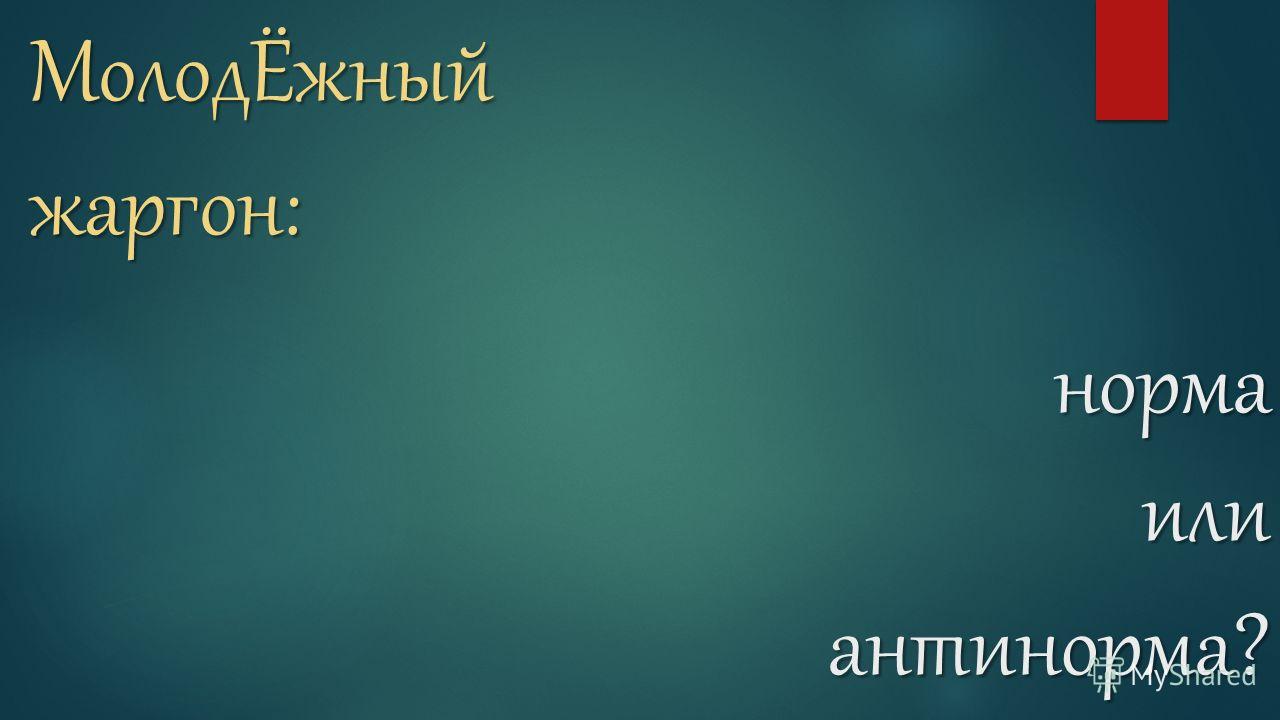 МолодЁжный жаргон:

норма
или
антинорма?

MyShared